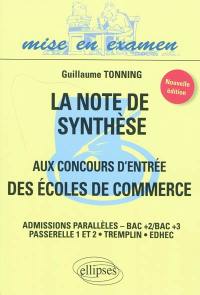 mise en examen

Guillaume TONNING

Nouvelle édition

LA NOTE DE SYNTHÈSE

AUX CONCOURS D'ENTRÉE
DES ÉCOLES DE COMMERCE

ADMISSIONS PARALLÈLES – BAC +2/BAC +3
PASSERELLE 1 ET 2 • TREMPLIN • EDHEC

ellipses